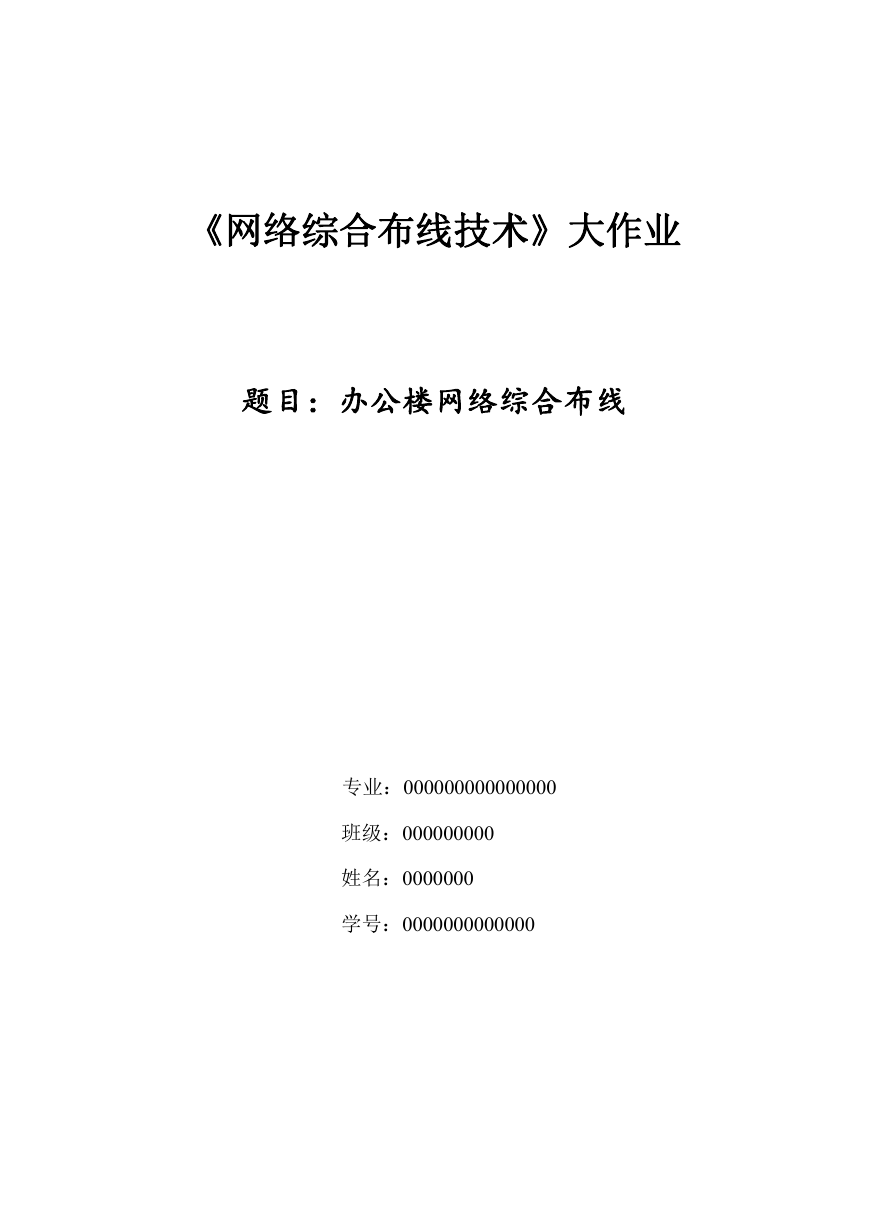 《网络综合布线技术》大作业

题目：办公楼网络综合布线

专业：000000000000000

班级：000000000

姓名：0000000

学号：0000000000000